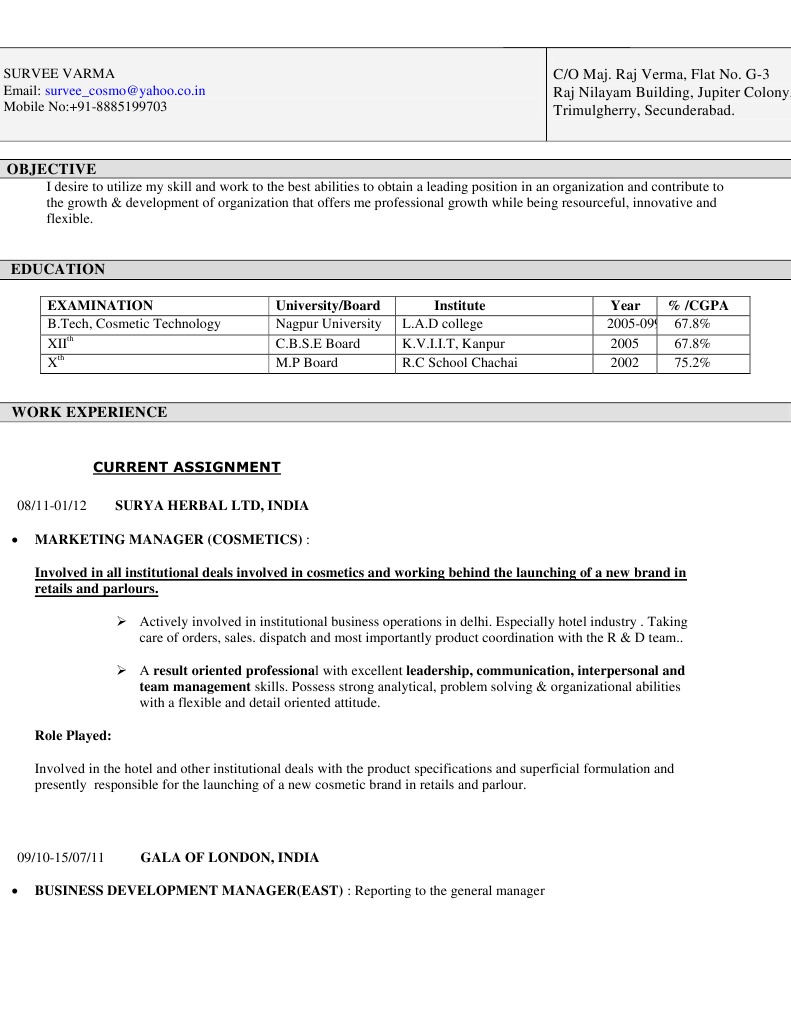 SURVEE VARMA
Email: survee_cosmo@yahoo.co.in
Mobile No:+91-8885199703

C/O Maj. Raj Verma, Flat No. G-3
Raj Nilayam Building, Jupiter Colony
Trimulgherry, Secunderabad.

OBJECTIVE

I desire to utilize my skill and work to the best abilities to obtain a leading position in an organization and contribute to the growth & development of organization that offers me professional growth while being resourceful, innovative and flexible.

EDUCATION

| EXAMINATION | University/Board | Institute | Year | % /CGPA |
|---|---|---|---|---|
| B.Tech, Cosmetic Technology | Nagpur University | L.A.D college | 2005-09 | 67.8% |
| XII$^{th}$ | C.B.S.E Board | K.V.I.I.T, Kanpur | 2005 | 67.8% |
| X$^{th}$ | M.P Board | R.C School Chachai | 2002 | 75.2% |

WORK EXPERIENCE

CURRENT ASSIGNMENT

08/11-01/12 SURYA HERBAL LTD, INDIA

• MARKETING MANAGER (COSMETICS) :

Involved in all institutional deals involved in cosmetics and working behind the launching of a new brand in retails and parlours.

➢ Actively involved in institutional business operations in delhi. Especially hotel industry . Taking care of orders, sales. dispatch and most importantly product coordination with the R & D team..

➢ A result oriented professional with excellent leadership, communication, interpersonal and team management skills. Possess strong analytical, problem solving & organizational abilities with a flexible and detail oriented attitude.

Role Played:

Involved in the hotel and other institutional deals with the product specifications and superficial formulation and presently responsible for the launching of a new cosmetic brand in retails and parlour.

09/10-15/07/11 GALA OF LONDON, INDIA

• BUSINESS DEVELOPMENT MANAGER(EAST) : Reporting to the general manager